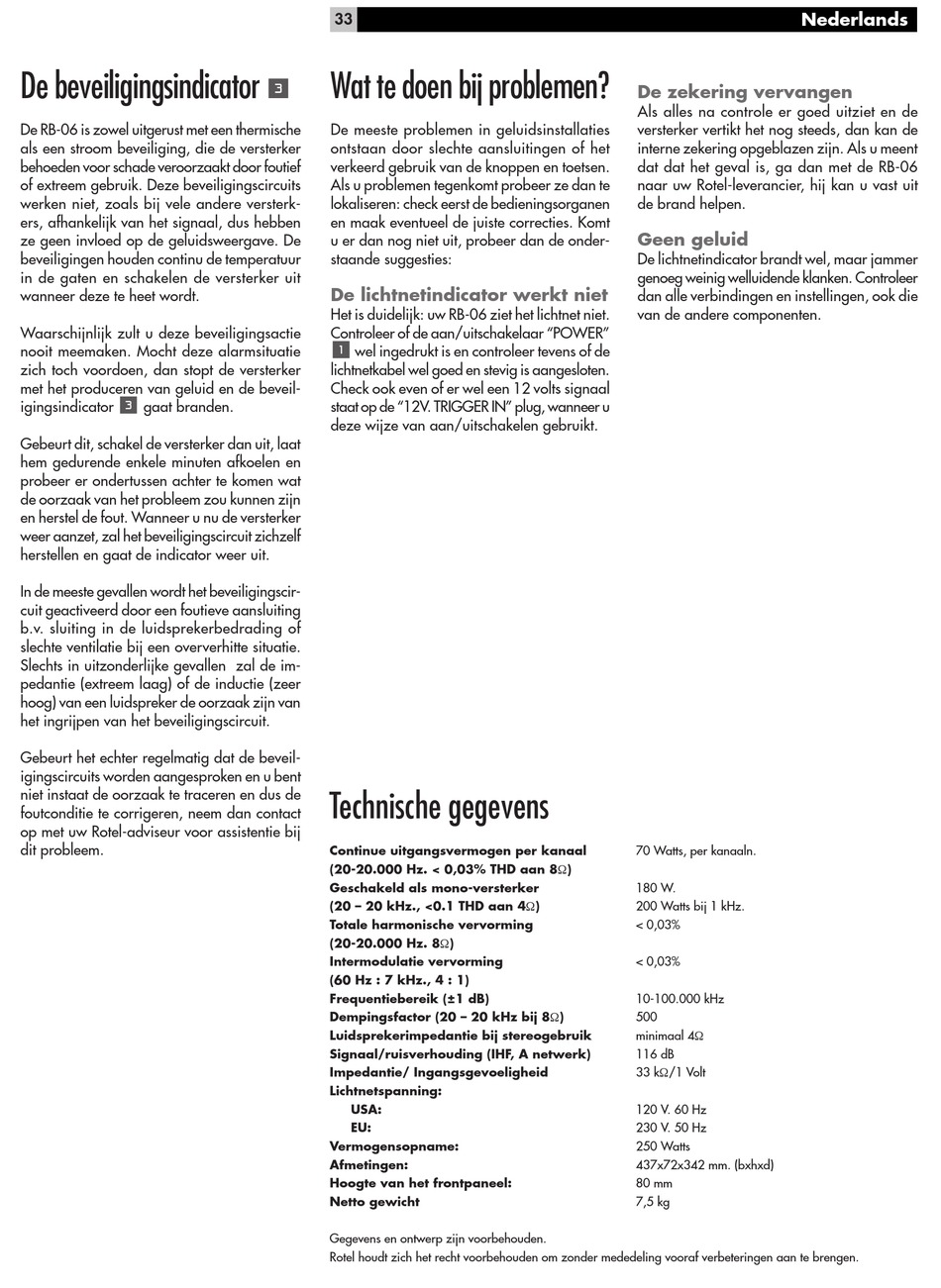 33 Nederlands

De beveiligingsindicator 3

De RB-06 is zowel uitgerust met een thermische als een stroom beveiliging, die de versterker behoeden voor schade veroorzaakt door foutief of extreem gebruik. Deze beveiligingscircuits werken niet, zoals bij vele andere versterkers, afhankelijk van het signaal, dus hebben ze geen invloed op de geluidsweergave. De beveiligingen houden continu de temperatuur in de gaten en schakelen de versterker uit wanneer deze te heet wordt.

Waarschijnlijk zult u deze beveiligingsactie nooit meemaken. Mocht deze alarmsituatie zich toch voordoen, dan stopt de versterker met het produceren van geluid en de beveiligingsindicator 3 gaat branden.

Gebeurt dit, schakel de versterker dan uit, laat hem gedurende enkele minuten afkoelen en probeer er ondertussen achter te komen wat de oorzaak van het probleem zou kunnen zijn en herstel de fout. Wanneer u nu de versterker weer aanzet, zal het beveiligingscircuit zichzelf herstellen en gaat de indicator weer uit.

In de meeste gevallen wordt het beveiligingscircuit geactiveerd door een foutieve aansluiting b.v. sluiting in de luidsprekerbedrading of slechte ventilatie bij een oververhitte situatie. Slechts in uitzonderlijke gevallen zal de impedantie (extreem laag) of de inductie (zeer hoog) van een luidspreker de oorzaak zijn van het ingrijpen van het beveiligingscircuit.

Gebeurt het echter regelmatig dat de beveiligingscircuits worden aangesproken en u bent niet instaat de oorzaak te traceren en dus de foutconditie te corrigeren, neem dan contact op met uw Rotel-adviseur voor assistentie bij dit probleem.

Wat te doen bij problemen?

De meeste problemen in geluidsinstallaties ontstaan door slechte aansluitingen of het verkeerd gebruik van de knoppen en toetsen. Als u problemen tegenkomt probeer ze dan te lokaliseren: check eerst de bedieningsorganen en maak eventueel de juiste correcties. Komt u er dan nog niet uit, probeer dan de onderstaande suggesties:

De lichtnetindicator werkt niet
Het is duidelijk: uw RB-06 ziet het lichtnet niet. Controleer of de aan/uitschakelaar "POWER" 1 wel ingedrukt is en controleer tevens of de lichtnetkabel wel goed en stevig is aangesloten. Check ook even of er wel een 12 volts signaal staat op de "12V. TRIGGER IN" plug, wanneer u deze wijze van aan/uitschakelen gebruikt.

De zekering vervangen
Als alles na controle er goed uitziet en de versterker vertikt het nog steeds, dan kan de interne zekering opgeblazen zijn. Als u meent dat dat het geval is, ga dan met de RB-06 naar uw Rotel-leverancier, hij kan u vast uit de brand helpen.

Geen geluid
De lichtnetindicator brandt wel, maar jammer genoeg weinig welluidende klanken. Controleer dan alle verbindingen en instellingen, ook die van de andere componenten.

Technische gegevens

| | |
|---|---|
| Continue uitgangsvermogen per kanaal (20-20.000 Hz. < 0,03% THD aan 8Ω) | 70 Watts, per kanaaln. |
| Geschakeld als mono-versterker (20 – 20 kHz., <0.1 THD aan 4Ω) | 180 W. 200 Watts bij 1 kHz. |
| Totale harmonische vervorming (20-20.000 Hz. 8Ω) | < 0,03% |
| Intermodulatie vervorming (60 Hz : 7 kHz., 4 : 1) | < 0,03% |
| Frequentiebereik (±1 dB) | 10-100.000 kHz |
| Dempingsfactor (20 – 20 kHz bij 8Ω) | 500 |
| Luidsprekerimpedantie bij stereogebruik | minimaal 4Ω |
| Signaal/ruisverhouding (IHF, A netwerk) | 116 dB |
| Impedantie/ Ingangsgevoeligheid | 33 kΩ/1 Volt |
| Lichtnetspanning: | |
| USA: | 120 V. 60 Hz |
| EU: | 230 V. 50 Hz |
| Vermogensopname: | 250 Watts |
| Afmetingen: | 437x72x342 mm. (bxhxd) |
| Hoogte van het frontpaneel: | 80 mm |
| Netto gewicht | 7,5 kg |

Gegevens en ontwerp zijn voorbehouden.
Rotel houdt zich het recht voorbehouden om zonder mededeling vooraf verbeteringen aan te brengen.